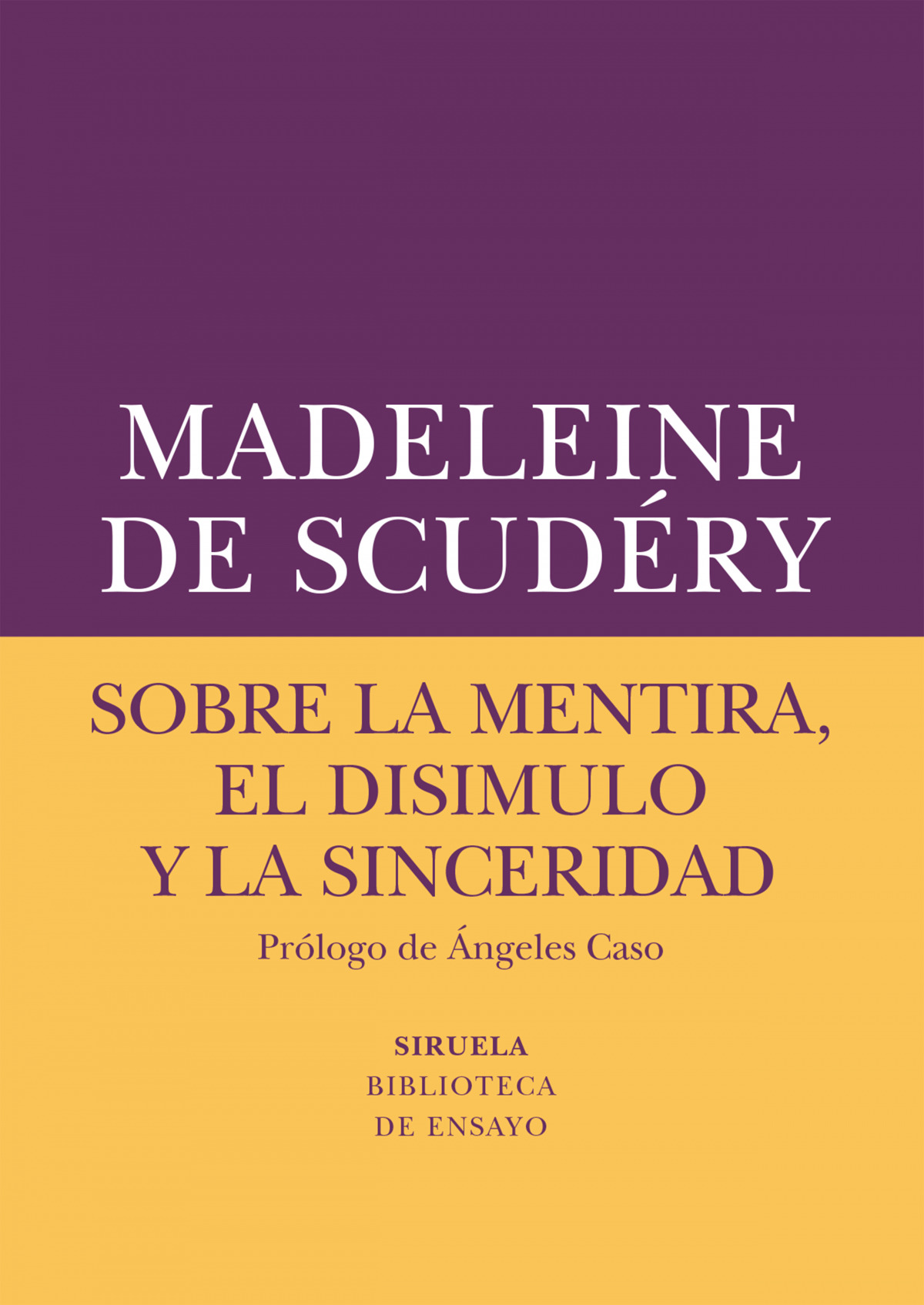 MADELEINE
DE SCUDÉRY

SOBRE LA MENTIRA,
EL DISIMULO
Y LA SINCERIDAD

Prólogo de Ángeles Caso

SIRUELA
BIBLIOTECA
DE ENSAYO